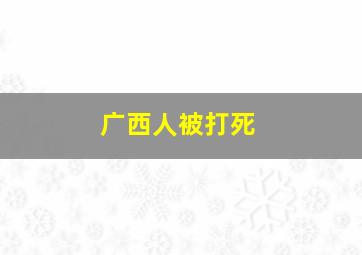 广西人被打死